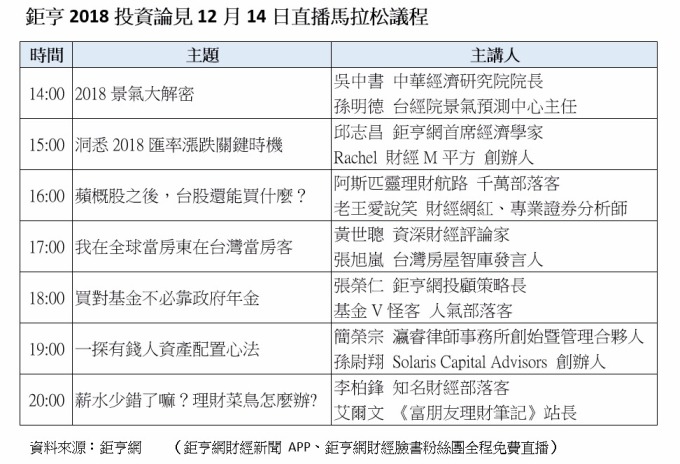 鉅亨2018投資論見12月14日直播馬拉松議程

| 時間 | 主題 | 主講人 |
|---|---|---|
| 14:00 | 2018景氣大解密 | 吳中書 中華經濟研究院院長 孫明德 台經院景氣預測中心主任 |
| 15:00 | 洞悉2018匯率漲跌關鍵時機 | 邱志昌 鉅亨網首席經濟學家 Rachel 財經M平方 創辦人 |
| 16:00 | 蘋概股之後，台股還能買什麼？ | 阿斯匹靈理財航路 千萬部落客 老王愛說笑 財經網紅、專業證券分析師 |
| 17:00 | 我在全球當房東在台灣當房客 | 黃世聰 資深財經評論家 張旭嵐 台灣房屋智庫發言人 |
| 18:00 | 買對基金不必靠政府年金 | 張榮仁 鉅亨網投顧策略長 基金V怪客 人氣部落客 |
| 19:00 | 一探有錢人資產配置心法 | 簡榮宗 瀛睿律師事務所創始暨管理合夥人 孫尉翔 Solaris Capital Advisors 創辦人 |
| 20:00 | 薪水少錯了嘛？理財菜鳥怎麼辦? | 李柏鋒 知名財經部落客 艾爾文 《富朋友理財筆記》站長 |

資料來源：鉅亨網 （鉅亨網財經新聞APP、鉅亨網財經臉書粉絲團全程免費直播）